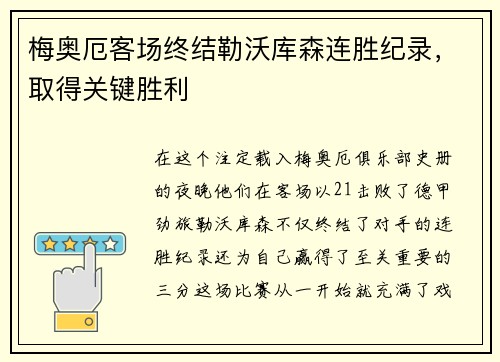 梅奥厄客场终结勒沃库森连胜纪录，取得关键胜利

在这个注定载入梅奥厄俱乐部史册的夜晚他们在客场以21击败了德甲劲旅勒沃库森不仅终结了对手的连胜纪录还为自己赢得了至关重要的三分这场比赛从一开始就充满了戏